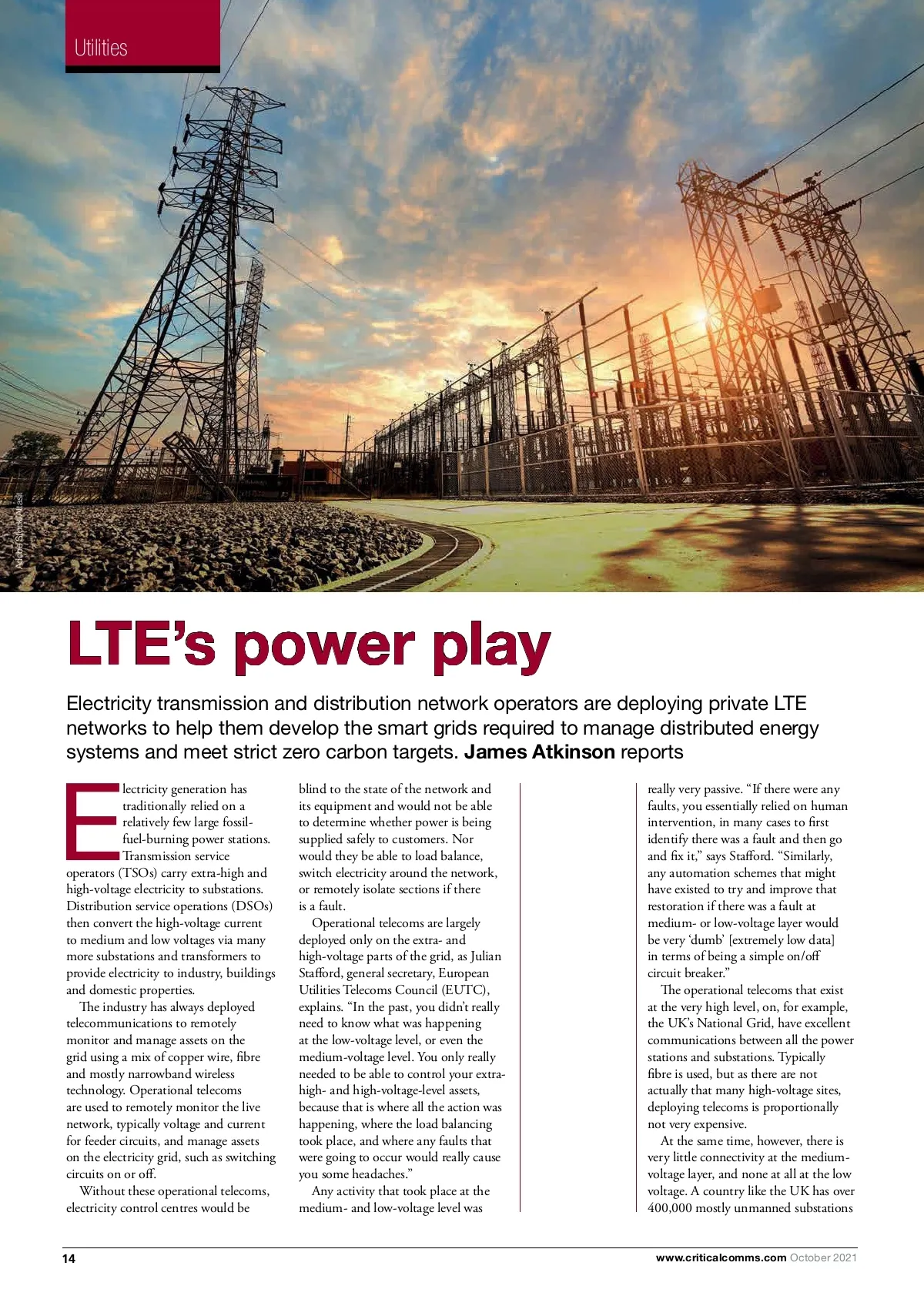 Utilities

Adobe Stock/Attasit

LTE's power play

Electricity transmission and distribution network operators are deploying private LTE networks to help them develop the smart grids required to manage distributed energy systems and meet strict zero carbon targets. James Atkinson reports

Electricity generation has traditionally relied on a relatively few large fossil-fuel-burning power stations. Transmission service operators (TSOs) carry extra-high and high-voltage electricity to substations. Distribution service operations (DSOs) then convert the high-voltage current to medium and low voltages via many more substations and transformers to provide electricity to industry, buildings and domestic properties.

The industry has always deployed telecommunications to remotely monitor and manage assets on the grid using a mix of copper wire, fibre and mostly narrowband wireless technology. Operational telecoms are used to remotely monitor the live network, typically voltage and current for feeder circuits, and manage assets on the electricity grid, such as switching circuits on or off.

Without these operational telecoms, electricity control centres would be blind to the state of the network and its equipment and would not be able to determine whether power is being supplied safely to customers. Nor would they be able to load balance, switch electricity around the network, or remotely isolate sections if there is a fault.

Operational telecoms are largely deployed only on the extra- and high-voltage parts of the grid, as Julian Stafford, general secretary, European Utilities Telecoms Council (EUTC), explains. "In the past, you didn't really need to know what was happening at the low-voltage level, or even the medium-voltage level. You only really needed to be able to control your extra-high- and high-voltage-level assets, because that is where all the action was happening, where the load balancing took place, and where any faults that were going to occur would really cause you some headaches."

Any activity that took place at the medium- and low-voltage level was really very passive. "If there were any faults, you essentially relied on human intervention, in many cases to first identify there was a fault and then go and fix it," says Stafford. "Similarly, any automation schemes that might have existed to try and improve that restoration if there was a fault at medium- or low-voltage layer would be very 'dumb' [extremely low data] in terms of being a simple on/off circuit breaker."

The operational telecoms that exist at the very high level, on, for example, the UK's National Grid, have excellent communications between all the power stations and substations. Typically fibre is used, but as there are not actually that many high-voltage sites, deploying telecoms is proportionally not very expensive.

At the same time, however, there is very little connectivity at the medium-voltage layer, and none at all at the low voltage. A country like the UK has over 400,000 mostly unmanned substations

14

www.criticalcomms.com October 2021